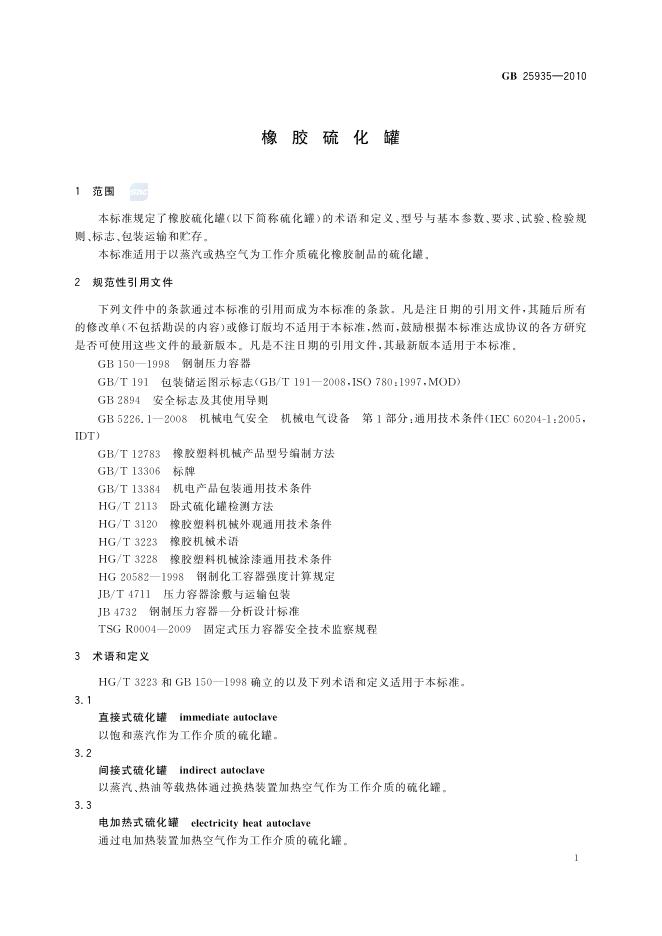 GB 25935—2010

橡胶硫化罐

1 范围

本标准规定了橡胶硫化罐(以下简称硫化罐)的术语和定义、型号与基本参数、要求、试验、检验规则、标志、包装运输和贮存。

本标准适用于以蒸汽或热空气为工作介质硫化橡胶制品的硫化罐。

2 规范性引用文件

下列文件中的条款通过本标准的引用而成为本标准的条款。凡是注日期的引用文件,其随后所有的修改单(不包括勘误的内容)或修订版均不适用于本标准,然而,鼓励根据本标准达成协议的各方研究是否可使用这些文件的最新版本。凡是不注日期的引用文件,其最新版本适用于本标准。

GB 150—1998 钢制压力容器

GB/T 191 包装储运图示标志(GB/T 191—2008,ISO 780:1997,MOD)

GB 2894 安全标志及其使用导则

GB 5226.1—2008 机械电气安全 机械电气设备 第1部分:通用技术条件(IEC 60204-1:2005,IDT)

GB/T 12783 橡胶塑料机械产品型号编制方法

GB/T 13306 标牌

GB/T 13384 机电产品包装通用技术条件

HG/T 2113 卧式硫化罐检测方法

HG/T 3120 橡胶塑料机械外观通用技术条件

HG/T 3223 橡胶机械术语

HG/T 3228 橡胶塑料机械涂漆通用技术条件

HG 20582—1998 钢制化工容器强度计算规定

JB/T 4711 压力容器涂敷与运输包装

JB 4732 钢制压力容器—分析设计标准

TSG R0004—2009 固定式压力容器安全技术监察规程

3 术语和定义

HG/T 3223和GB 150—1998确立的以及下列术语和定义适用于本标准。

3.1

直接式硫化罐 immediate autoclave

以饱和蒸汽作为工作介质的硫化罐。

3.2

间接式硫化罐 indirect autoclave

以蒸汽、热油等载热体通过换热装置加热空气作为工作介质的硫化罐。

3.3

电加热式硫化罐 electricity heat autoclave

通过电加热装置加热空气作为工作介质的硫化罐。

1